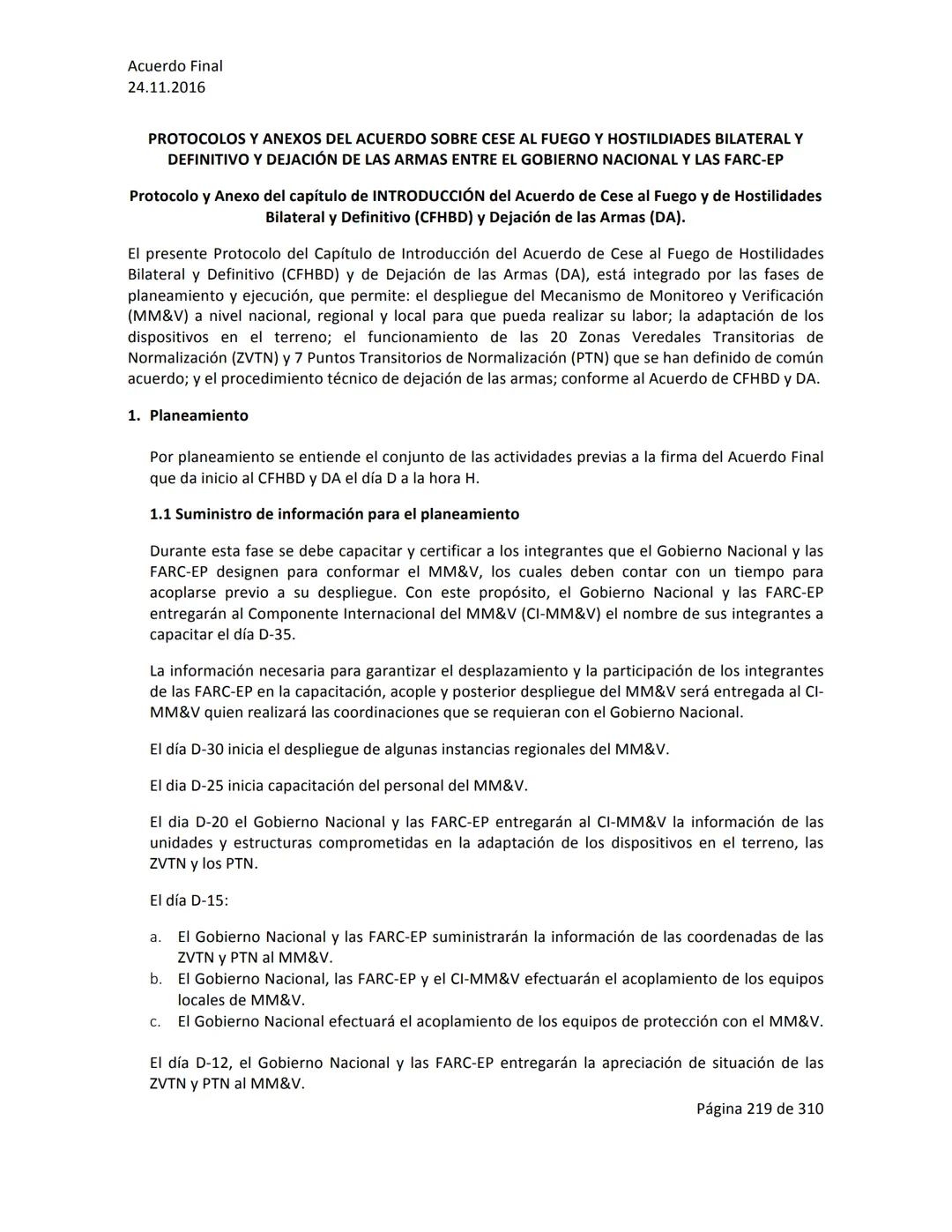 Acuerdo Final
24.11.2016

PROTOCOLOS Y ANEXOS DEL ACUERDO SOBRE CESE AL FUEGO Y HOSTILDIADES BILATERAL Y DEFINITIVO Y DEJACIÓN DE LAS ARMAS ENTRE EL GOBIERNO NACIONAL Y LAS FARC-EP

Protocolo y Anexo del capítulo de INTRODUCCIÓN del Acuerdo de Cese al Fuego y de Hostilidades Bilateral y Definitivo (CFHBD) y Dejación de las Armas (DA).

El presente Protocolo del Capítulo de Introducción del Acuerdo de Cese al Fuego de Hostilidades Bilateral y Definitivo (CFHBD) y de Dejación de las Armas (DA), está integrado por las fases de planeamiento y ejecución, que permite: el despliegue del Mecanismo de Monitoreo y Verificación (MM&V) a nivel nacional, regional y local para que pueda realizar su labor; la adaptación de los dispositivos en el terreno; el funcionamiento de las 20 Zonas Veredales Transitorias de Normalización (ZVTN) y 7 Puntos Transitorios de Normalización (PTN) que se han definido de común acuerdo; y el procedimiento técnico de dejación de las armas; conforme al Acuerdo de CFHBD y DA.

1. Planeamiento

Por planeamiento se entiende el conjunto de las actividades previas a la firma del Acuerdo Final que da inicio al CFHBD y DA el día D a la hora H.

1.1 Suministro de información para el planeamiento

Durante esta fase se debe capacitar y certificar a los integrantes que el Gobierno Nacional y las FARC-EP designen para conformar el MM&V, los cuales deben contar con un tiempo para acoplarse previo a su despliegue. Con este propósito, el Gobierno Nacional y las FARC-EP entregarán al Componente Internacional del MM&V (CI-MM&V) el nombre de sus integrantes a capacitar el día D-35.

La información necesaria para garantizar el desplazamiento y la participación de los integrantes de las FARC-EP en la capacitación, acople y posterior despliegue del MM&V será entregada al CI-MM&V quien realizará las coordinaciones que se requieran con el Gobierno Nacional.

El día D-30 inicia el despliegue de algunas instancias regionales del MM&V.

El dia D-25 inicia capacitación del personal del MM&V.

El dia D-20 el Gobierno Nacional y las FARC-EP entregarán al CI-MM&V la información de las unidades y estructuras comprometidas en la adaptación de los dispositivos en el terreno, las ZVTN y los PTN.

El día D-15:

a. El Gobierno Nacional y las FARC-EP suministrarán la información de las coordenadas de las ZVTN y PTN al MM&V.
b. El Gobierno Nacional, las FARC-EP y el CI-MM&V efectuarán el acoplamiento de los equipos locales de MM&V.
c. El Gobierno Nacional efectuará el acoplamiento de los equipos de protección con el MM&V.

El día D-12, el Gobierno Nacional y las FARC-EP entregarán la apreciación de situación de las ZVTN y PTN al MM&V.

Página 219 de 310